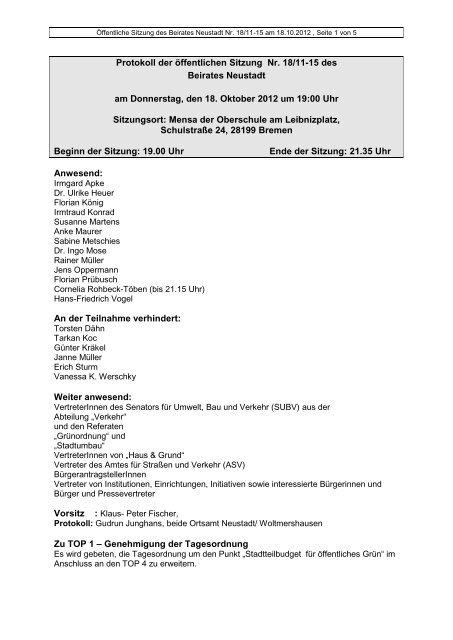 Öffentliche Sitzung des Beirates Neustadt Nr. 18/11-15 am 18.10.2012 , Seite 1 von 5

Protokoll der öffentlichen Sitzung Nr. 18/11-15 des Beirates Neustadt

am Donnerstag, den 18. Oktober 2012 um 19:00 Uhr

Sitzungsort: Mensa der Oberschule am Leibnizplatz, Schulstraße 24, 28199 Bremen

Beginn der Sitzung: 19.00 Uhr Ende der Sitzung: 21.35 Uhr

Anwesend:
Irmgard Apke
Dr. Ulrike Heuer
Florian König
Irmtraud Konrad
Susanne Martens
Anke Maurer
Sabine Metschies
Dr. Ingo Mose
Rainer Müller
Jens Oppermann
Florian Prübusch
Cornelia Rohbeck-Töben (bis 21.15 Uhr)
Hans-Friedrich Vogel

An der Teilnahme verhindert:
Torsten Dähn
Tarkan Koc
Günter Kräkel
Janne Müller
Erich Sturm
Vanessa K. Werschky

Weiter anwesend:
VertreterInnen des Senators für Umwelt, Bau und Verkehr (SUBV) aus der Abteilung „Verkehr“
und den Referaten
„Grünordnung“ und
„Stadtumbau“
VertreterInnen von „Haus & Grund“
Vertreter des Amtes für Straßen und Verkehr (ASV)
BürgerantragstellerInnen
Vertreter von Institutionen, Einrichtungen, Initiativen sowie interessierte Bürgerinnen und Bürger und Pressevertreter

Vorsitz : Klaus- Peter Fischer,
Protokoll: Gudrun Junghans, beide Ortsamt Neustadt/ Woltmershausen

Zu TOP 1 – Genehmigung der Tagesordnung
Es wird gebeten, die Tagesordnung um den Punkt „Stadtteilbudget für öffentliches Grün“ im Anschluss an den TOP 4 zu erweitern.